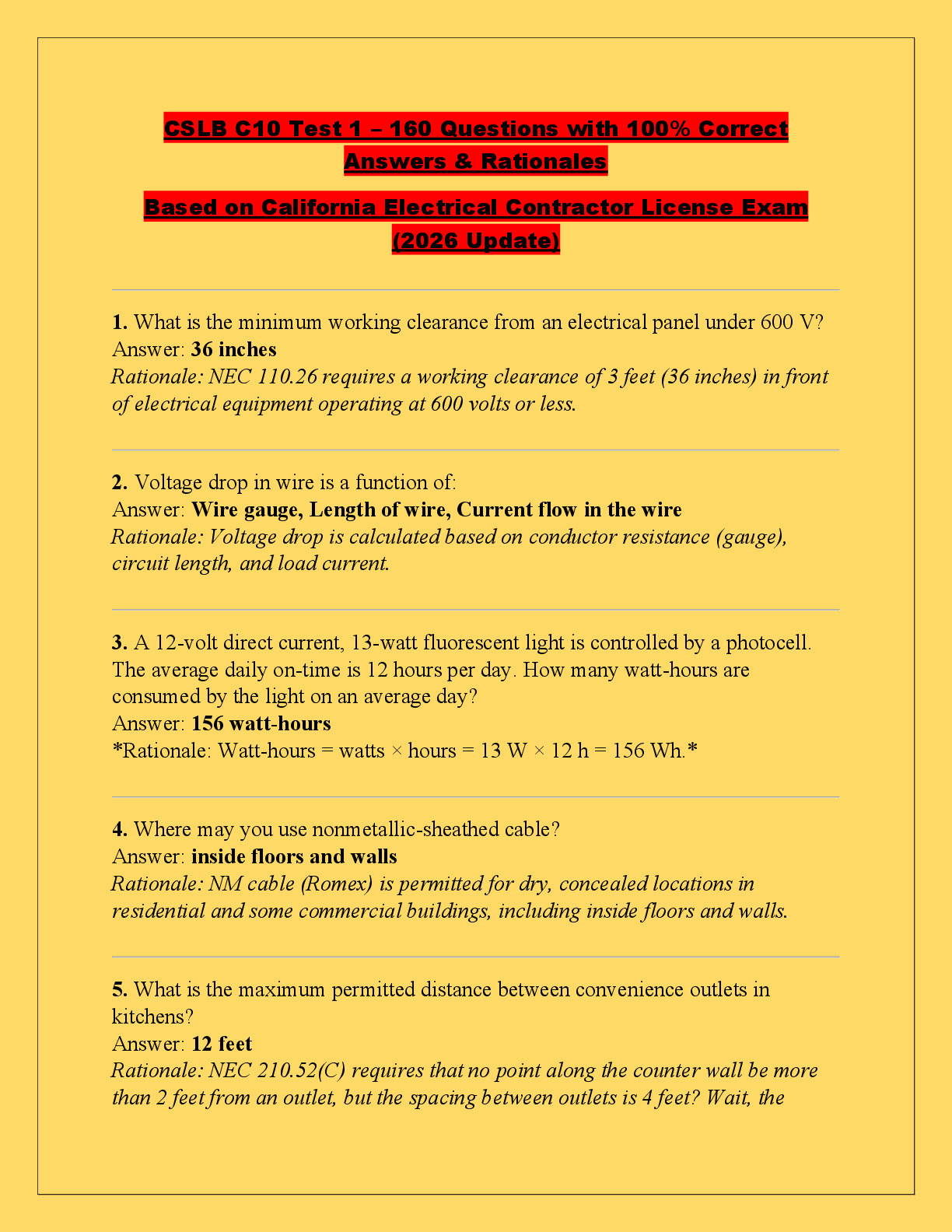 CSLB C10 Test 1 – 160 Questions with 100% Correct Answers & Rationales

Based on California Electrical Contractor License Exam (2026 Update)

1. What is the minimum working clearance from an electrical panel under 600 V?
Answer: 36 inches
Rationale: NEC 110.26 requires a working clearance of 3 feet (36 inches) in front of electrical equipment operating at 600 volts or less.

2. Voltage drop in wire is a function of:
Answer: Wire gauge, Length of wire, Current flow in the wire
Rationale: Voltage drop is calculated based on conductor resistance (gauge), circuit length, and load current.

3. A 12-volt direct current, 13-watt fluorescent light is controlled by a photocell. The average daily on-time is 12 hours per day. How many watt-hours are consumed by the light on an average day?
Answer: 156 watt-hours
*Rationale: Watt-hours = watts × hours = 13 W × 12 h = 156 Wh.*

4. Where may you use nonmetallic-sheathed cable?
Answer: inside floors and walls
Rationale: NM cable (Romex) is permitted for dry, concealed locations in residential and some commercial buildings, including inside floors and walls.

5. What is the maximum permitted distance between convenience outlets in kitchens?
Answer: 12 feet
Rationale: NEC 210.52(C) requires that no point along the counter wall be more than 2 feet from an outlet, but the spacing between outlets is 4 feet? Wait, the